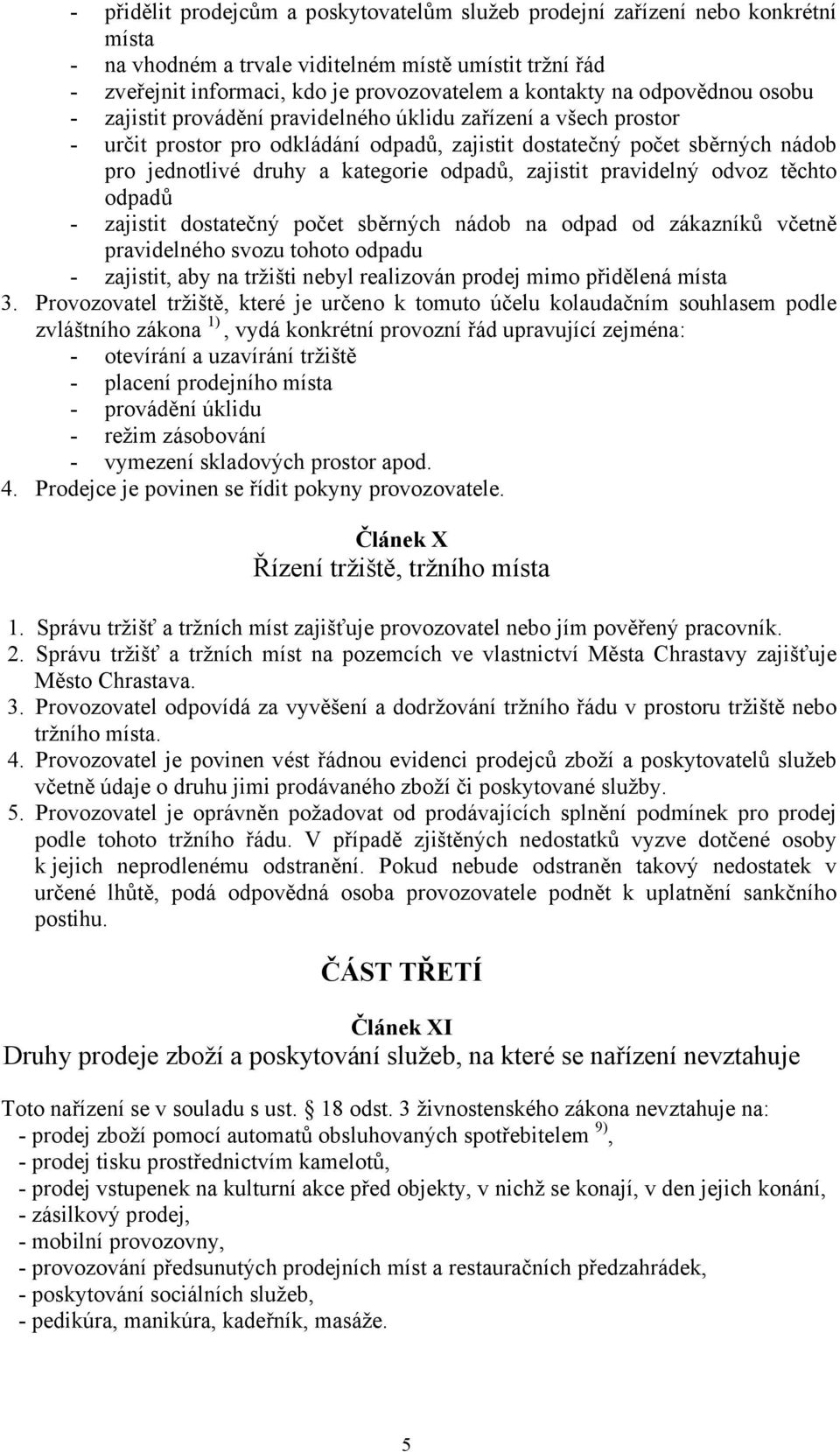 - přidělit prodejcům a poskytovatelům služeb prodejní zařízení nebo konkrétní místa
- na vhodném a trvale viditelném místě umístit tržní řád
- zveřejnit informaci, kdo je provozovatelem a kontakty na odpovědnou osobu
- zajistit provádění pravidelného úklidu zařízení a všech prostor
- určit prostor pro odkládání odpadů, zajistit dostatečný počet sběrných nádob pro jednotlivé druhy a kategorie odpadů, zajistit pravidelný odvoz těchto odpadů
- zajistit dostatečný počet sběrných nádob na odpad od zákazníků včetně pravidelného svozu tohoto odpadu
- zajistit, aby na tržišti nebyl realizován prodej mimo přidělená místa
3. Provozovatel tržiště, které je určeno k tomuto účelu kolaudačním souhlasem podle zvláštního zákona $^{1)}$, vydá konkrétní provozní řád upravující zejména:
- otevírání a uzavírání tržiště
- placení prodejního místa
- provádění úklidu
- režim zásobování
- vymezení skladových prostor apod.
4. Prodejce je povinen se řídit pokyny provozovatele.

Článek X
Řízení tržiště, tržního místa

1. Správu tržišť a tržních míst zajišťuje provozovatel nebo jím pověřený pracovník.
2. Správu tržišť a tržních míst na pozemcích ve vlastnictví Města Chrastavy zajišťuje Město Chrastava.
3. Provozovatel odpovídá za vyvěšení a dodržování tržního řádu v prostoru tržiště nebo tržního místa.
4. Provozovatel je povinen vést řádnou evidenci prodejců zboží a poskytovatelů služeb včetně údaje o druhu jimi prodávaného zboží či poskytované služby.
5. Provozovatel je oprávněn požadovat od prodávajících splnění podmínek pro prodej podle tohoto tržního řádu. V případě zjištěných nedostatků vyzve dotčené osoby k jejich neprodlenému odstranění. Pokud nebude odstraněn takový nedostatek v určené lhůtě, podá odpovědná osoba provozovatele podnět k uplatnění sankčního postihu.

ČÁST TŘETÍ

Článek XI
Druhy prodeje zboží a poskytování služeb, na které se nařízení nevztahuje

Toto nařízení se v souladu s ust. § 18 odst. 3 živnostenského zákona nevztahuje na:
- prodej zboží pomocí automatů obsluhovaných spotřebitelem $^{9)}$,
- prodej tisku prostřednictvím kamelotů,
- prodej vstupenek na kulturní akce před objekty, v nichž se konají, v den jejich konání,
- zásilkový prodej,
- mobilní provozovny,
- provozování předsunutých prodejních míst a restauračních předzahrádek,
- poskytování sociálních služeb,
- pedikúra, manikúra, kadeřník, masáže.

5